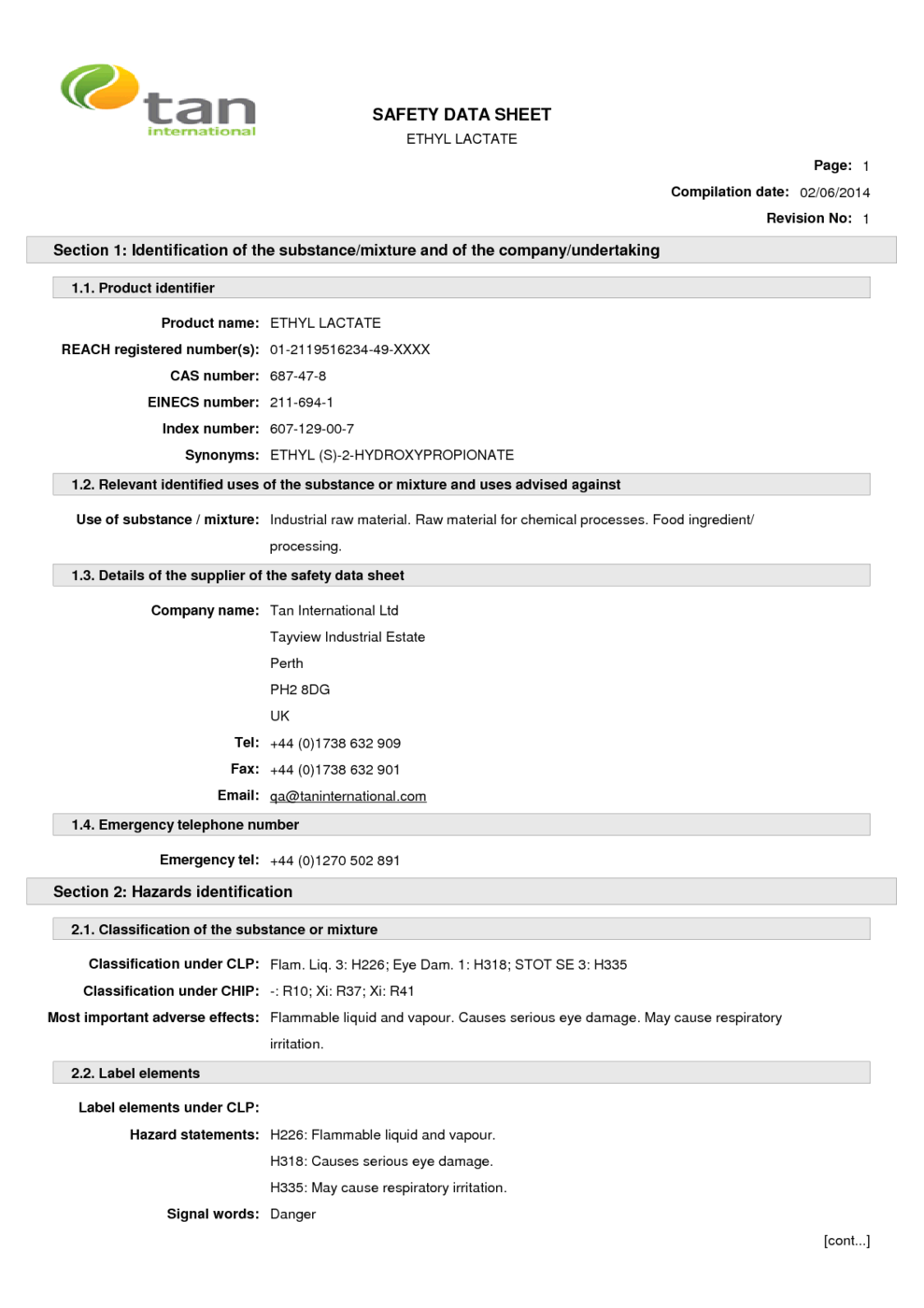 tan
international

SAFETY DATA SHEET
ETHYL LACTATE

Page: 1
Compilation date: 02/06/2014
Revision No: 1

Section 1: Identification of the substance/mixture and of the company/undertaking

1.1. Product identifier

Product name: ETHYL LACTATE
REACH registered number(s): 01-2119516234-49-XXXX
CAS number: 687-47-8
EINECS number: 211-694-1
Index number: 607-129-00-7
Synonyms: ETHYL (S)-2-HYDROXYPROPIONATE

1.2. Relevant identified uses of the substance or mixture and uses advised against

Use of substance / mixture: Industrial raw material. Raw material for chemical processes. Food ingredient/ processing.

1.3. Details of the supplier of the safety data sheet

Company name: Tan International Ltd
Tayview Industrial Estate
Perth
PH2 8DG
UK
Tel: +44 (0)1738 632 909
Fax: +44 (0)1738 632 901
Email: qa@taninternational.com

1.4. Emergency telephone number

Emergency tel: +44 (0)1270 502 891

Section 2: Hazards identification

2.1. Classification of the substance or mixture

Classification under CLP: Flam. Liq. 3: H226; Eye Dam. 1: H318; STOT SE 3: H335
Classification under CHIP: -: R10; Xi: R37; Xi: R41
Most important adverse effects: Flammable liquid and vapour. Causes serious eye damage. May cause respiratory irritation.

2.2. Label elements

Label elements under CLP:
Hazard statements: H226: Flammable liquid and vapour.
H318: Causes serious eye damage.
H335: May cause respiratory irritation.
Signal words: Danger

[cont...]